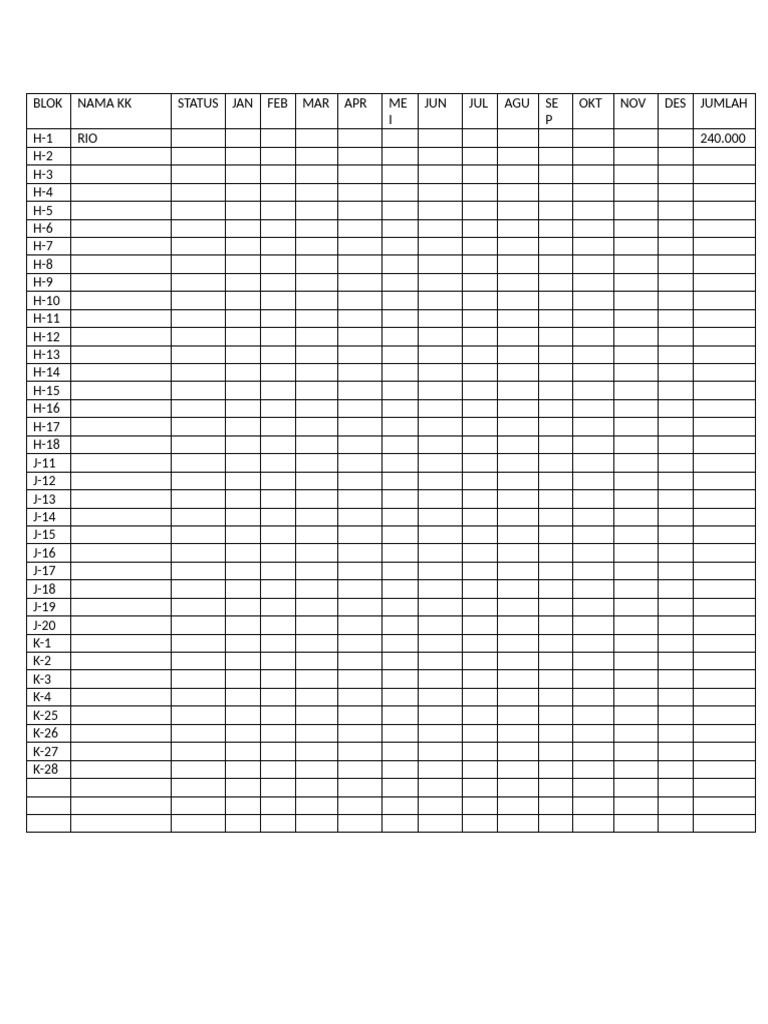 | BLOK | NAMA KK | STATUS | JAN | FEB | MAR | APR | MEI | JUN | JUL | AGU | SEP | OKT | NOV | DES | JUMLAH |
|---|---|---|---|---|---|---|---|---|---|---|---|---|---|---|---|
| H-1 | RIO | | | | | | | | | | | | | | 240.000 |
| H-2 | | | | | | | | | | | | | | | |
| H-3 | | | | | | | | | | | | | | | |
| H-4 | | | | | | | | | | | | | | | |
| H-5 | | | | | | | | | | | | | | | |
| H-6 | | | | | | | | | | | | | | | |
| H-7 | | | | | | | | | | | | | | | |
| H-8 | | | | | | | | | | | | | | | |
| H-9 | | | | | | | | | | | | | | | |
| H-10 | | | | | | | | | | | | | | | |
| H-11 | | | | | | | | | | | | | | | |
| H-12 | | | | | | | | | | | | | | | |
| H-13 | | | | | | | | | | | | | | | |
| H-14 | | | | | | | | | | | | | | | |
| H-15 | | | | | | | | | | | | | | | |
| H-16 | | | | | | | | | | | | | | | |
| H-17 | | | | | | | | | | | | | | | |
| H-18 | | | | | | | | | | | | | | | |
| J-11 | | | | | | | | | | | | | | | |
| J-12 | | | | | | | | | | | | | | | |
| J-13 | | | | | | | | | | | | | | | |
| J-14 | | | | | | | | | | | | | | | |
| J-15 | | | | | | | | | | | | | | | |
| J-16 | | | | | | | | | | | | | | | |
| J-17 | | | | | | | | | | | | | | | |
| J-18 | | | | | | | | | | | | | | | |
| J-19 | | | | | | | | | | | | | | | |
| J-20 | | | | | | | | | | | | | | | |
| K-1 | | | | | | | | | | | | | | | |
| K-2 | | | | | | | | | | | | | | | |
| K-3 | | | | | | | | | | | | | | | |
| K-4 | | | | | | | | | | | | | | | |
| K-25 | | | | | | | | | | | | | | | |
| K-26 | | | | | | | | | | | | | | | |
| K-27 | | | | | | | | | | | | | | | |
| K-28 | | | | | | | | | | | | | | | |
| | | | | | | | | | | | | | | | |
| | | | | | | | | | | | | | | | |
| | | | | | | | | | | | | | | | |